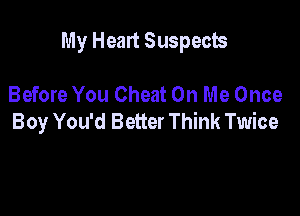 My Heart Suspects

Before You Cheat On Me Once
Boy You'd Better Think Twice